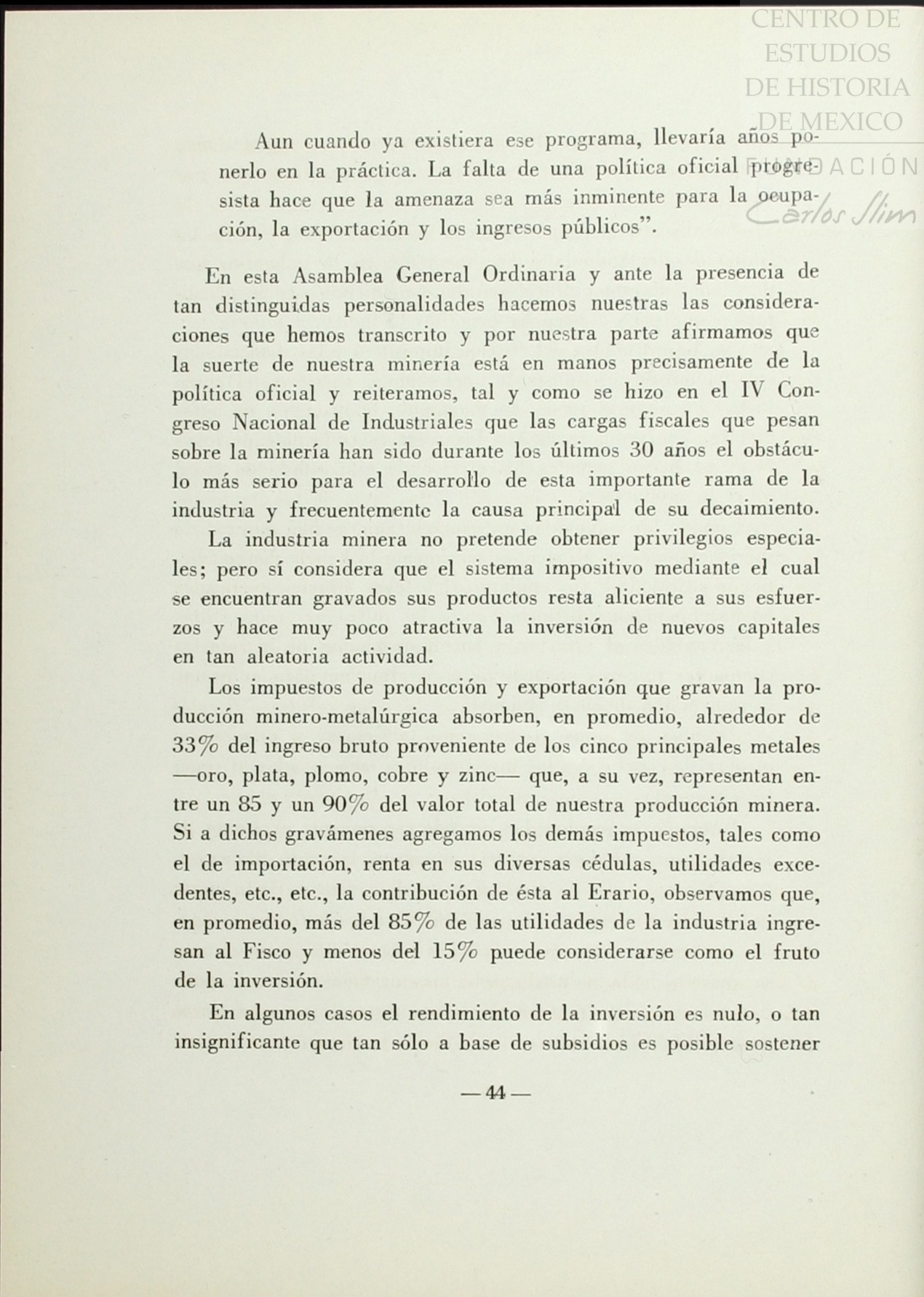 CENTRO DE ESTUDIOS DE HISTORIA DE MEXICO
FUNDACIÓN
Carlos Slim

Aun cuando ya existiera ese programa, llevaría años ponerlo en la práctica. La falta de una política oficial progresista hace que la amenaza sea más inminente para la ocupación, la exportación y los ingresos públicos".

En esta Asamblea General Ordinaria y ante la presencia de tan distinguidas personalidades hacemos nuestras las consideraciones que hemos transcrito y por nuestra parte afirmamos que la suerte de nuestra minería está en manos precisamente de la política oficial y reiteramos, tal y como se hizo en el IV Congreso Nacional de Industriales que las cargas fiscales que pesan sobre la minería han sido durante los últimos 30 años el obstáculo más serio para el desarrollo de esta importante rama de la industria y frecuentemente la causa principal de su decaimiento.

La industria minera no pretende obtener privilegios especiales; pero sí considera que el sistema impositivo mediante el cual se encuentran gravados sus productos resta aliciente a sus esfuerzos y hace muy poco atractiva la inversión de nuevos capitales en tan aleatoria actividad.

Los impuestos de producción y exportación que gravan la producción minero-metalúrgica absorben, en promedio, alrededor de 33% del ingreso bruto proveniente de los cinco principales metales —oro, plata, plomo, cobre y zinc— que, a su vez, representan entre un 85 y un 90% del valor total de nuestra producción minera. Si a dichos gravámenes agregamos los demás impuestos, tales como el de importación, renta en sus diversas cédulas, utilidades excedentes, etc., etc., la contribución de ésta al Erario, observamos que, en promedio, más del 85% de las utilidades de la industria ingresan al Fisco y menos del 15% puede considerarse como el fruto de la inversión.

En algunos casos el rendimiento de la inversión es nulo, o tan insignificante que tan sólo a base de subsidios es posible sostener

— 44 —